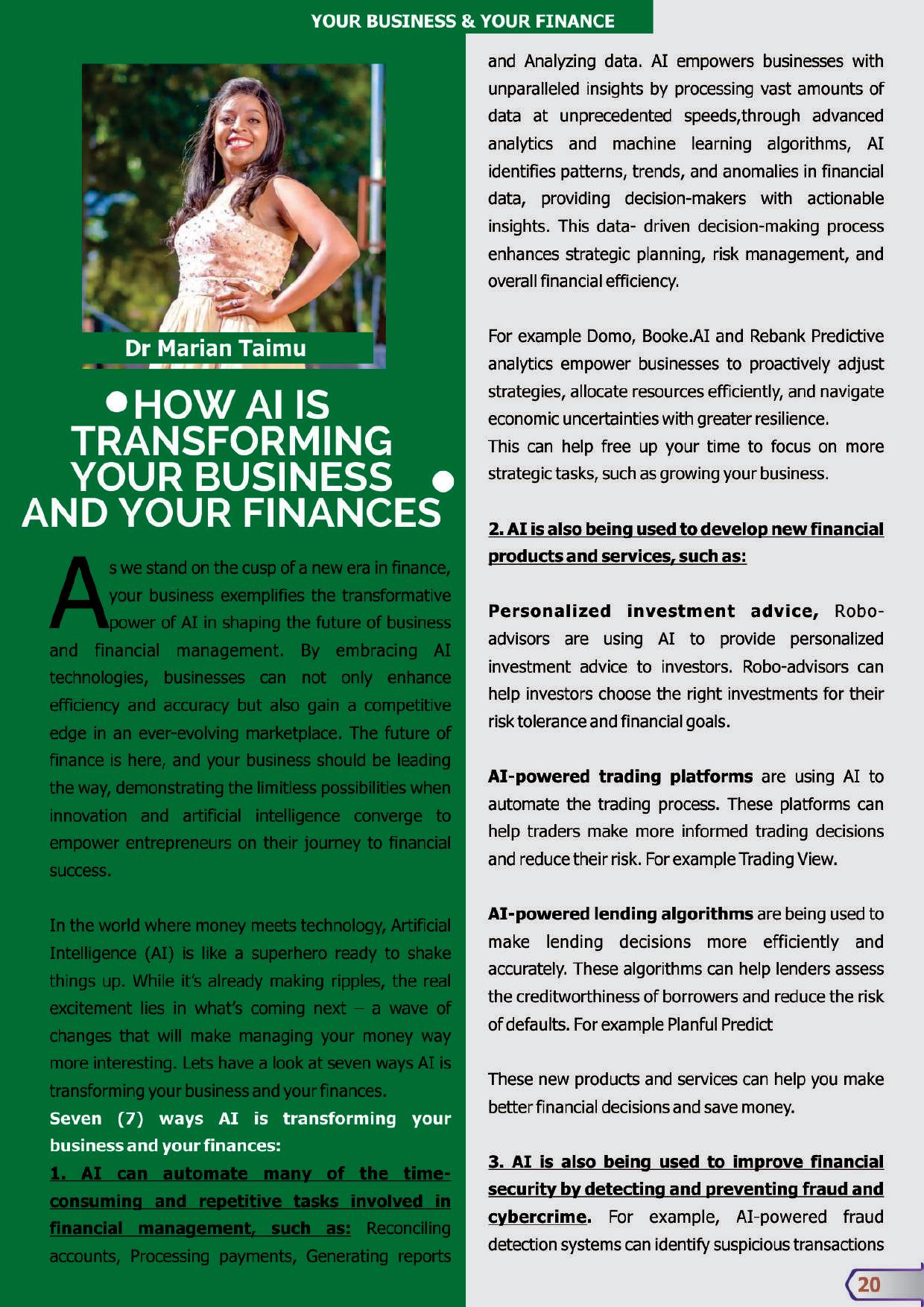 YOUR BUSINESS & YOUR FINANCE

Dr Marian Taimu

HOW AI IS TRANSFORMING YOUR BUSINESS AND YOUR FINANCES

As we stand on the cusp of a new era in finance, your business exemplifies the transformative power of AI in shaping the future of business and financial management. By embracing AI technologies, businesses can not only enhance efficiency and accuracy but also gain a competitive edge in an ever-evolving marketplace. The future of finance is here, and your business should be leading the way, demonstrating the limitless possibilities when innovation and artificial intelligence converge to empower entrepreneurs on their journey to financial success.

In the world where money meets technology, Artificial Intelligence (AI) is like a superhero ready to shake things up. While it's already making ripples, the real excitement lies in what's coming next – a wave of changes that will make managing your money way more interesting. Lets have a look at seven ways AI is transforming your business and your finances.

Seven (7) ways AI is transforming your business and your finances:

1. AI can automate many of the time-consuming and repetitive tasks involved in financial management, such as: Reconciling accounts, Processing payments, Generating reports and Analyzing data. AI empowers businesses with unparalleled insights by processing vast amounts of data at unprecedented speeds,through advanced analytics and machine learning algorithms, AI identifies patterns, trends, and anomalies in financial data, providing decision-makers with actionable insights. This data- driven decision-making process enhances strategic planning, risk management, and overall financial efficiency.

For example Domo, Booke.AI and Rebank Predictive analytics empower businesses to proactively adjust strategies, allocate resources efficiently, and navigate economic uncertainties with greater resilience.
This can help free up your time to focus on more strategic tasks, such as growing your business.

2. AI is also being used to develop new financial products and services, such as:

Personalized investment advice, Robo-advisors are using AI to provide personalized investment advice to investors. Robo-advisors can help investors choose the right investments for their risk tolerance and financial goals.

AI-powered trading platforms are using AI to automate the trading process. These platforms can help traders make more informed trading decisions and reduce their risk. For example Trading View.

AI-powered lending algorithms are being used to make lending decisions more efficiently and accurately. These algorithms can help lenders assess the creditworthiness of borrowers and reduce the risk of defaults. For example Planful Predict

These new products and services can help you make better financial decisions and save money.

3. AI is also being used to improve financial security by detecting and preventing fraud and cybercrime. For example, AI-powered fraud detection systems can identify suspicious transactions

20